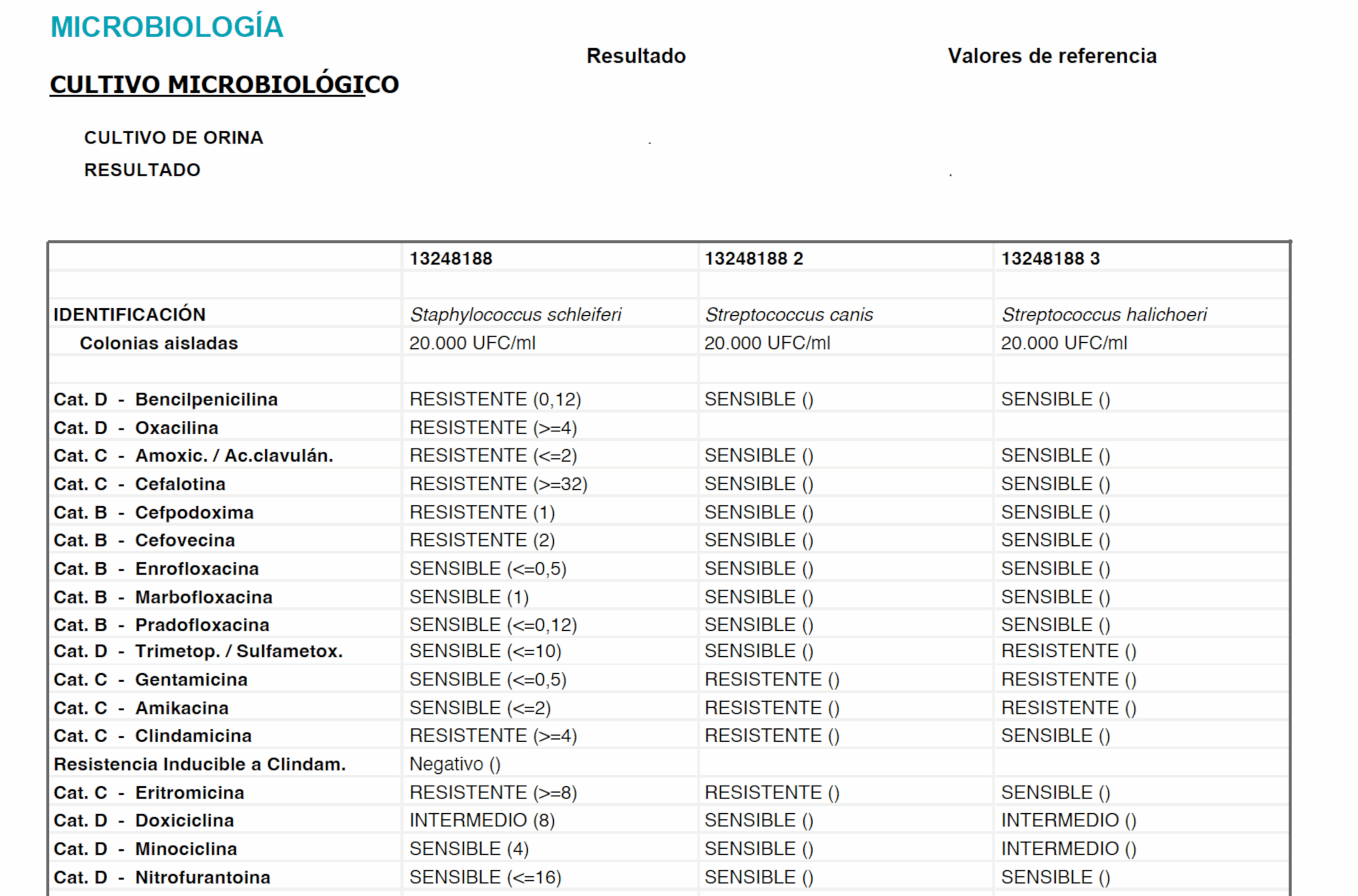 MICROBIOLOGÍA

Resultado

Valores de referencia

CULTIVO MICROBIOLÓGICO

CULTIVO DE ORINA .

RESULTADO .

| | 13248188 | 13248188 2 | 13248188 3 |
|---|---|---|---|
| | | | |
| IDENTIFICACIÓN | Staphylococcus schleiferi | Streptococcus canis | Streptococcus halichoeri |
| Colonias aisladas | 20.000 UFC/ml | 20.000 UFC/ml | 20.000 UFC/ml |
| | | | |
| Cat. D - Bencilpenicilina | RESISTENTE (0,12) | SENSIBLE () | SENSIBLE () |
| Cat. D - Oxacilina | RESISTENTE (>=4) | | |
| Cat. C - Amoxic. / Ac.clavulán. | RESISTENTE (<=2) | SENSIBLE () | SENSIBLE () |
| Cat. C - Cefalotina | RESISTENTE (>=32) | SENSIBLE () | SENSIBLE () |
| Cat. B - Cefpodoxima | RESISTENTE (1) | SENSIBLE () | SENSIBLE () |
| Cat. B - Cefovecina | RESISTENTE (2) | SENSIBLE () | SENSIBLE () |
| Cat. B - Enrofloxacina | SENSIBLE (<=0,5) | SENSIBLE () | SENSIBLE () |
| Cat. B - Marbofloxacina | SENSIBLE (1) | SENSIBLE () | SENSIBLE () |
| Cat. B - Pradofloxacina | SENSIBLE (<=0,12) | SENSIBLE () | SENSIBLE () |
| Cat. D - Trimetop. / Sulfametox. | SENSIBLE (<=10) | SENSIBLE () | RESISTENTE () |
| Cat. C - Gentamicina | SENSIBLE (<=0,5) | RESISTENTE () | RESISTENTE () |
| Cat. C - Amikacina | SENSIBLE (<=2) | RESISTENTE () | RESISTENTE () |
| Cat. C - Clindamicina | RESISTENTE (>=4) | RESISTENTE () | SENSIBLE () |
| Resistencia Inducible a Clindam. | Negativo () | | |
| Cat. C - Eritromicina | RESISTENTE (>=8) | RESISTENTE () | SENSIBLE () |
| Cat. D - Doxiciclina | INTERMEDIO (8) | SENSIBLE () | INTERMEDIO () |
| Cat. D - Minociclina | SENSIBLE (4) | SENSIBLE () | INTERMEDIO () |
| Cat. D - Nitrofurantoina | SENSIBLE (<=16) | SENSIBLE () | SENSIBLE () |